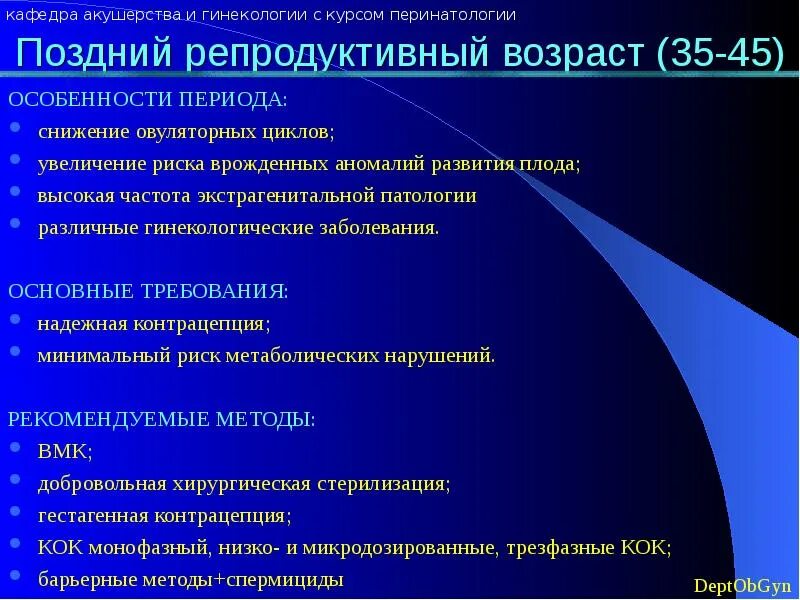 кафедра акушерства и гинекологии с курсом перинатологии

Поздний репродуктивный возраст (35-45)

ОСОБЕННОСТИ ПЕРИОДА:
- снижение овуляторных циклов;
- увеличение риска врожденных аномалий развития плода;
- высокая частота экстрагенитальной патологии
- различные гинекологические заболевания.

ОСНОВНЫЕ ТРЕБОВАНИЯ:
- надежная контрацепция;
- минимальный риск метаболических нарушений.

РЕКОМЕНДУЕМЫЕ МЕТОДЫ:
- ВМК;
- добровольная хирургическая стерилизация;
- гестагенная контрацепция;
- КОК монофазный, низко- и микродозированные, трезфазные КОК;
- барьерные методы+спермициды

DeptObGyn